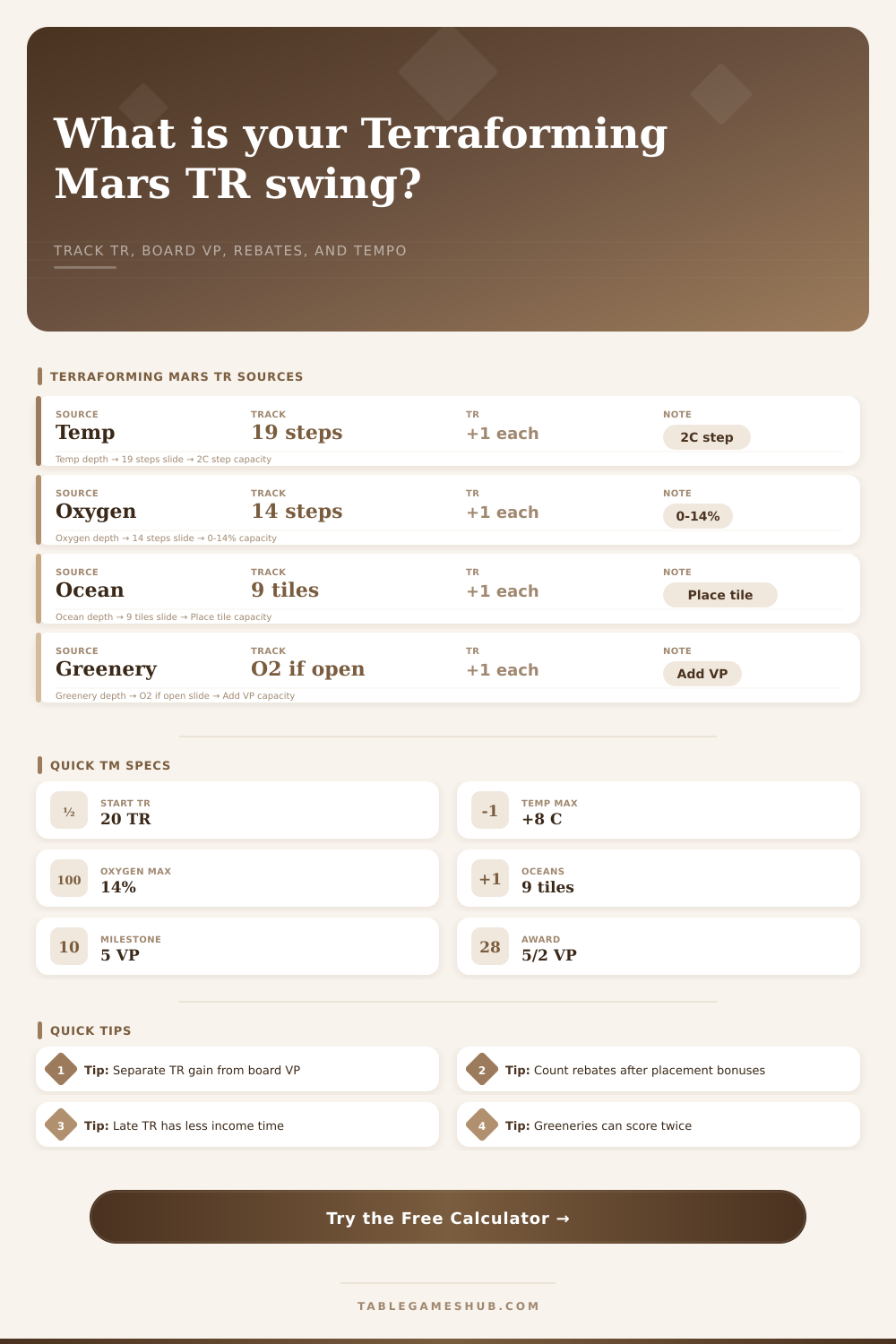 What is your Terraforming Mars TR swing?

TRACK TR, BOARD VP, REBATES, AND TEMPO

TERRAFORMING MARS TR SOURCES

SOURCE
Temp
TRACK
19 steps
TR
+1 each
NOTE
2C step
Temp depth → 19 steps slide → 2C step capacity

SOURCE
Oxygen
TRACK
14 steps
TR
+1 each
NOTE
0-14%
Oxygen depth → 14 steps slide → 0-14% capacity

SOURCE
Ocean
TRACK
9 tiles
TR
+1 each
NOTE
Place tile
Ocean depth → 9 tiles slide → Place tile capacity

SOURCE
Greenery
TRACK
O2 if open
TR
+1 each
NOTE
Add VP
Greenery depth → O2 if open slide → Add VP capacity

QUICK TM SPECS

½
START TR
20 TR

-1
TEMP MAX
+8 C

100
OXYGEN MAX
14%

+1
OCEANS
9 tiles

10
MILESTONE
5 VP

28
AWARD
5/2 VP

QUICK TIPS

1 Tip: Separate TR gain from board VP

2 Tip: Count rebates after placement bonuses

3 Tip: Late TR has less income time

4 Tip: Greeneries can score twice

Try the Free Calculator →

TABLEGAMESHUB.COM